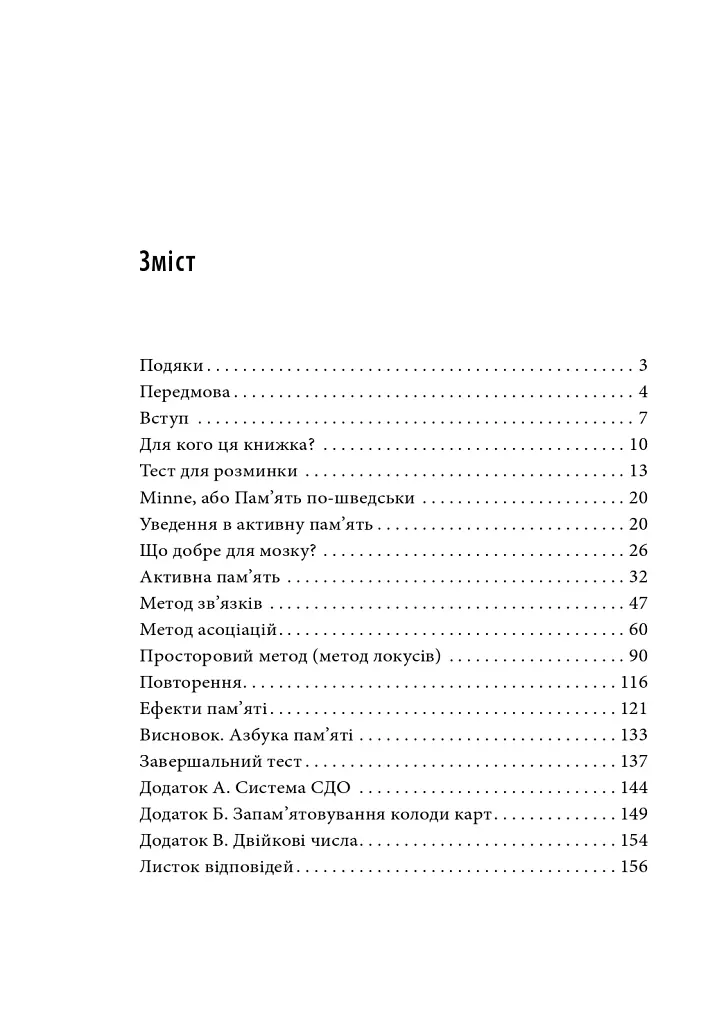 Зміст

Подяки 3
Передмова 4
Вступ 7
Для кого ця книжка? 10
Тест для розминки 13
Minne, або Пам'ять по-шведськи 20
Уведення в активну пам'ять 20
Що добре для мозку? 26
Активна пам'ять 32
Метод зв'язків 47
Метод асоціацій 60
Просторовий метод (метод локусів) 90
Повторення 116
Ефекти пам'яті 121
Висновок. Азбука пам'яті 133
Завершальний тест 137
Додаток А. Система СДО 144
Додаток Б. Запам'ятовування колоди карт 149
Додаток В. Двійкові числа 154
Листок відповідей 156